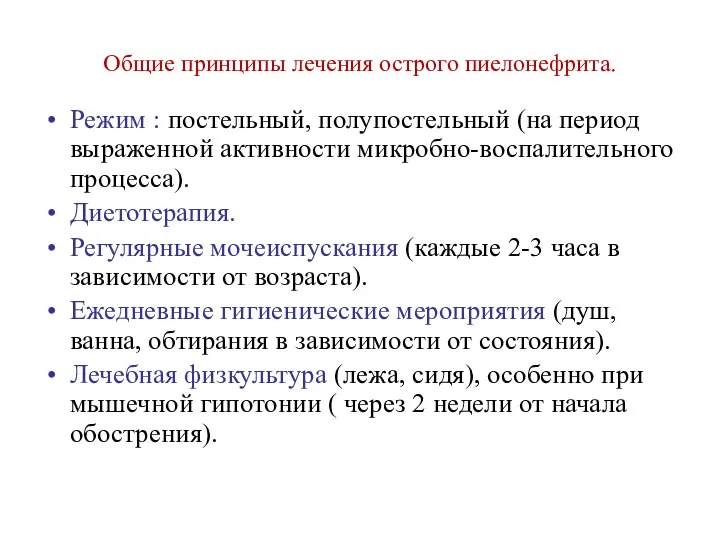 Общие принципы лечения острого пиелонефрита.

• Режим : постельный, полупостельный (на период выраженной активности микробно-воспалительного процесса).
• Диетотерапия.
• Регулярные мочеиспускания (каждые 2-3 часа в зависимости от возраста).
• Ежедневные гигиенические мероприятия (душ, ванна, обтирания в зависимости от состояния).
• Лечебная физкультура (лежа, сидя), особенно при мышечной гипотонии ( через 2 недели от начала обострения).